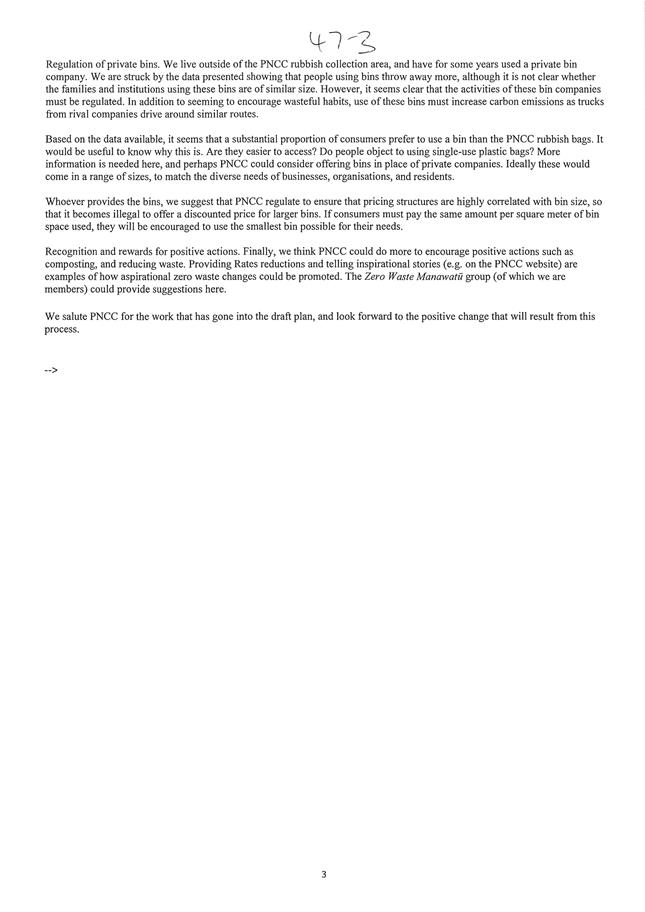 47-3

Regulation of private bins. We live outside of the PNCC rubbish collection area, and have for some years used a private bin company. We are struck by the data presented showing that people using bins throw away more, although it is not clear whether the families and institutions using these bins are of similar size. However, it seems clear that the activities of these bin companies must be regulated. In addition to seeming to encourage wasteful habits, use of these bins must increase carbon emissions as trucks from rival companies drive around similar routes.

Based on the data available, it seems that a substantial proportion of consumers prefer to use a bin than the PNCC rubbish bags. It would be useful to know why this is. Are they easier to access? Do people object to using single-use plastic bags? More information is needed here, and perhaps PNCC could consider offering bins in place of private companies. Ideally these would come in a range of sizes, to match the diverse needs of businesses, organisations, and residents.

Whoever provides the bins, we suggest that PNCC regulate to ensure that pricing structures are highly correlated with bin size, so that it becomes illegal to offer a discounted price for larger bins. If consumers must pay the same amount per square meter of bin space used, they will be encouraged to use the smallest bin possible for their needs.

Recognition and rewards for positive actions. Finally, we think PNCC could do more to encourage positive actions such as composting, and reducing waste. Providing Rates reductions and telling inspirational stories (e.g. on the PNCC website) are examples of how aspirational zero waste changes could be promoted. The Zero Waste Manawatū group (of which we are members) could provide suggestions here.

We salute PNCC for the work that has gone into the draft plan, and look forward to the positive change that will result from this process.

-->

3